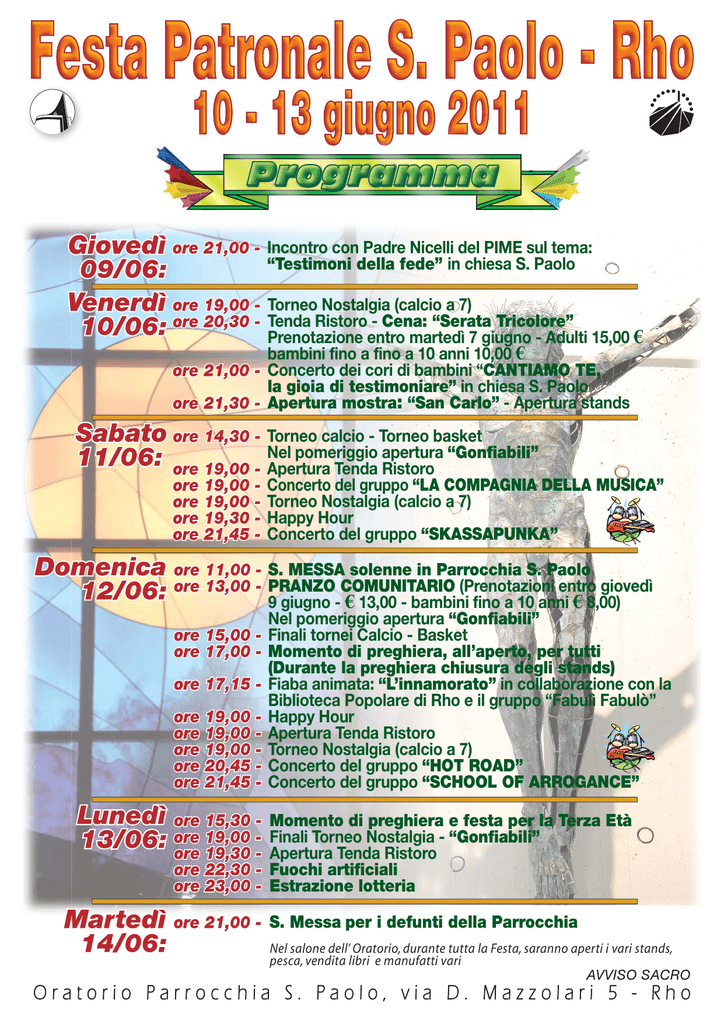 Festa Patronale S. Paolo - Rho

10 - 13 giugno 2011

Programma

Giovedì 09/06:
ore 21,00 - Incontro con Padre Nicelli del PIME sul tema: "Testimoni della fede" in chiesa S. Paolo

Venerdì 10/06:
ore 19,00 - Torneo Nostalgia (calcio a 7)
ore 20,30 - Tenda Ristoro - Cena: "Serata Tricolore" Prenotazione entro martedì 7 giugno - Adulti 15,00 € bambini fino a fino a 10 anni 10,00 €
ore 21,00 - Concerto dei cori di bambini "CANTIAMO TE, la gioia di testimoniare" in chiesa S. Paolo
ore 21,30 - Apertura mostra: "San Carlo" - Apertura stands

Sabato 11/06:
ore 14,30 - Torneo calcio - Torneo basket Nel pomeriggio apertura "Gonfiabili"
ore 19,00 - Apertura Tenda Ristoro
ore 19,00 - Concerto del gruppo "LA COMPAGNIA DELLA MUSICA"
ore 19,00 - Torneo Nostalgia (calcio a 7)
ore 19,30 - Happy Hour
ore 21,45 - Concerto del gruppo "SKASSAPUNKA"

Domenica 12/06:
ore 11,00 - S. MESSA solenne in Parrocchia S. Paolo
ore 13,00 - PRANZO COMUNITARIO (Prenotazioni entro giovedì 9 giugno - € 13,00 - bambini fino a 10 anni € 8,00) Nel pomeriggio apertura "Gonfiabili"
ore 15,00 - Finali tornei Calcio - Basket
ore 17,00 - Momento di preghiera, all'aperto, per tutti (Durante la preghiera chiusura degli stands)
ore 17,15 - Fiaba animata: "L'innamorato" in collaborazione con la Biblioteca Popolare di Rho e il gruppo "Fabulì Fabulò"
ore 19,00 - Happy Hour
ore 19,00 - Apertura Tenda Ristoro
ore 19,00 - Torneo Nostalgia (calcio a 7)
ore 20,45 - Concerto del gruppo "HOT ROAD"
ore 21,45 - Concerto del gruppo "SCHOOL OF ARROGANCE"

Lunedì 13/06:
ore 15,30 - Momento di preghiera e festa per la Terza Età
ore 19,00 - Finali Torneo Nostalgia - "Gonfiabili"
ore 19,30 - Apertura Tenda Ristoro
ore 22,30 - Fuochi artificiali
ore 23,00 - Estrazione lotteria

Martedì 14/06:
ore 21,00 - S. Messa per i defunti della Parrocchia

Nel salone dell' Oratorio, durante tutta la Festa, saranno aperti i vari stands, pesca, vendita libri e manufatti vari

AVVISO SACRO

Oratorio Parrocchia S. Paolo, via D. Mazzolari 5 - Rho